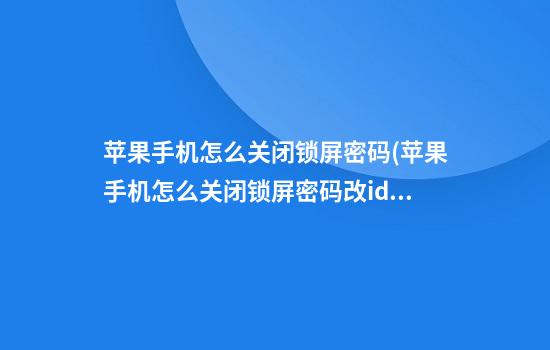 苹果手机怎么关闭锁屏密码(苹果手机怎么关闭锁屏密码改id...